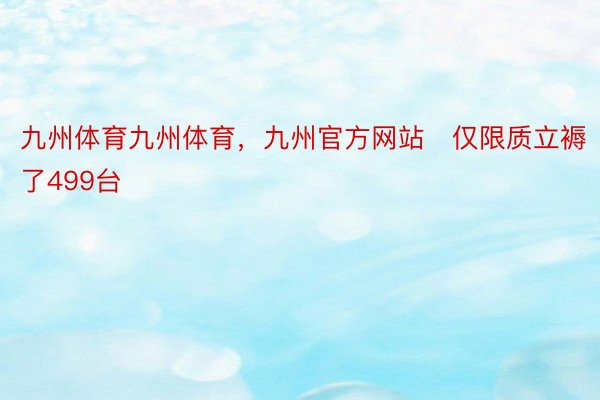 九州体育九州体育，九州官方网站　仅限质立褥了499台